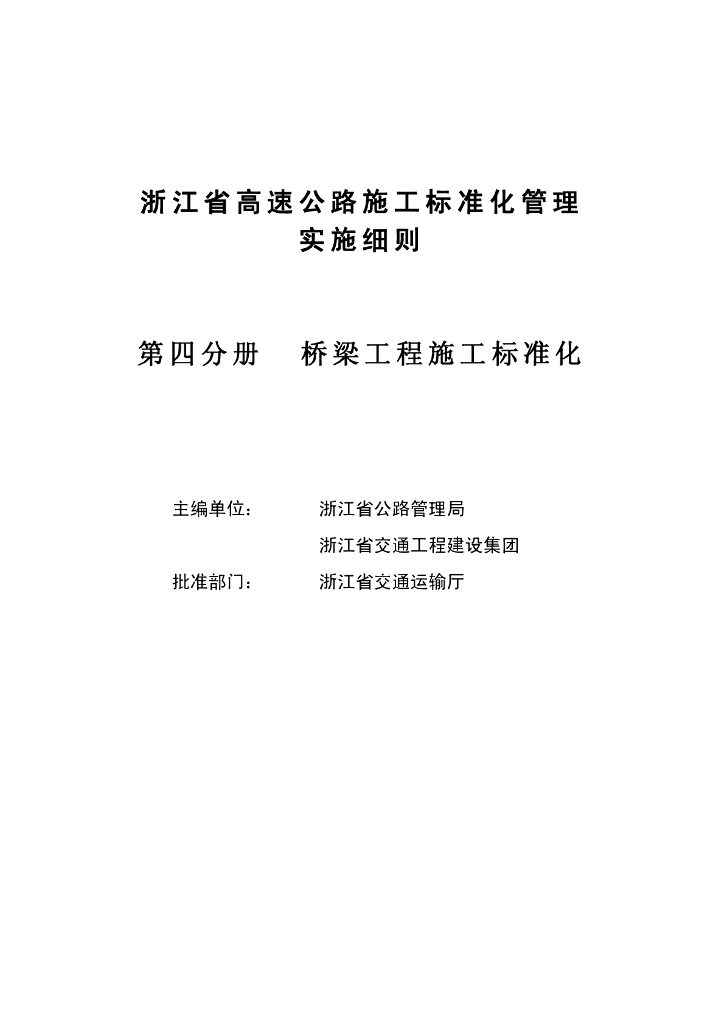 浙江省高速公路施工标准化管理
实施细则

第四分册　桥梁工程施工标准化

主编单位：　浙江省公路管理局
浙江省交通工程建设集团
批准部门：　浙江省交通运输厅